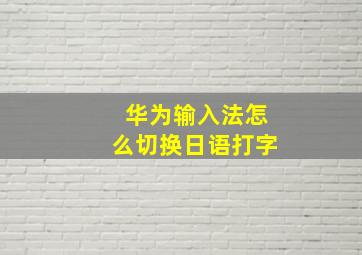 华为输入法怎么切换日语打字